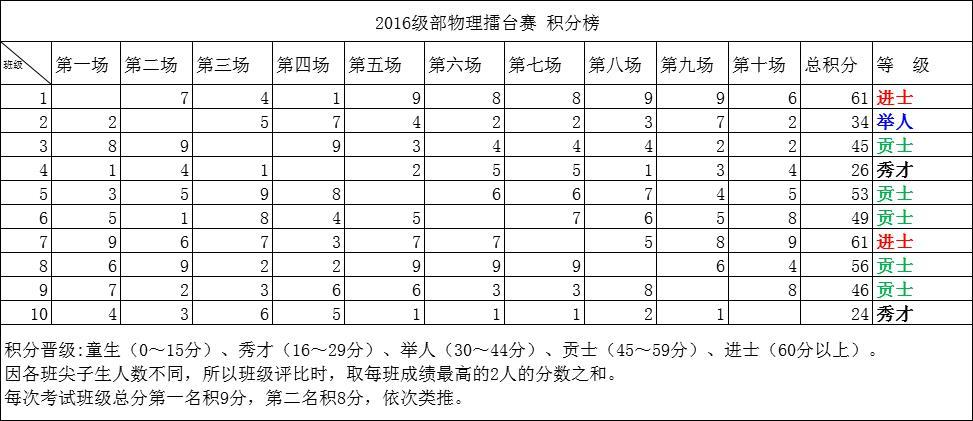 2016级部物理擂台赛 积分榜

| 班级 | 第一场 | 第二场 | 第三场 | 第四场 | 第五场 | 第六场 | 第七场 | 第八场 | 第九场 | 第十场 | 总积分 | 等 级 |
|---|---|---|---|---|---|---|---|---|---|---|---|---|
| 1 | | 7 | 4 | 1 | 9 | 8 | 8 | 9 | 9 | 6 | 61 | 进士 |
| 2 | 2 | | 5 | 7 | 4 | 2 | 2 | 3 | 7 | 2 | 34 | 举人 |
| 3 | 8 | 9 | | 9 | 3 | 4 | 4 | 4 | 2 | 2 | 45 | 贡士 |
| 4 | 1 | 4 | 1 | | 2 | 5 | 5 | 1 | 3 | 4 | 26 | 秀才 |
| 5 | 3 | 5 | 9 | 8 | | 6 | 6 | 7 | 4 | 5 | 53 | 贡士 |
| 6 | 5 | 1 | 8 | 4 | 5 | | 7 | 6 | 5 | 8 | 49 | 贡士 |
| 7 | 9 | 6 | 7 | 3 | 7 | 7 | | 5 | 8 | 9 | 61 | 进士 |
| 8 | 6 | 9 | 2 | 2 | 9 | 9 | 9 | | 6 | 4 | 56 | 贡士 |
| 9 | 7 | 2 | 3 | 6 | 6 | 3 | 3 | 8 | | 8 | 46 | 贡士 |
| 10 | 4 | 3 | 6 | 5 | 1 | 1 | 1 | 2 | 1 | | 24 | 秀才 |

积分晋级:童生（0～15分）、秀才（16～29分）、举人（30～44分）、贡士（45～59分）、进士（60分以上）。
因各班尖子生人数不同，所以班级评比时，取每班成绩最高的2人的分数之和。
每次考试班级总分第一名积9分，第二名积8分，依次类推。